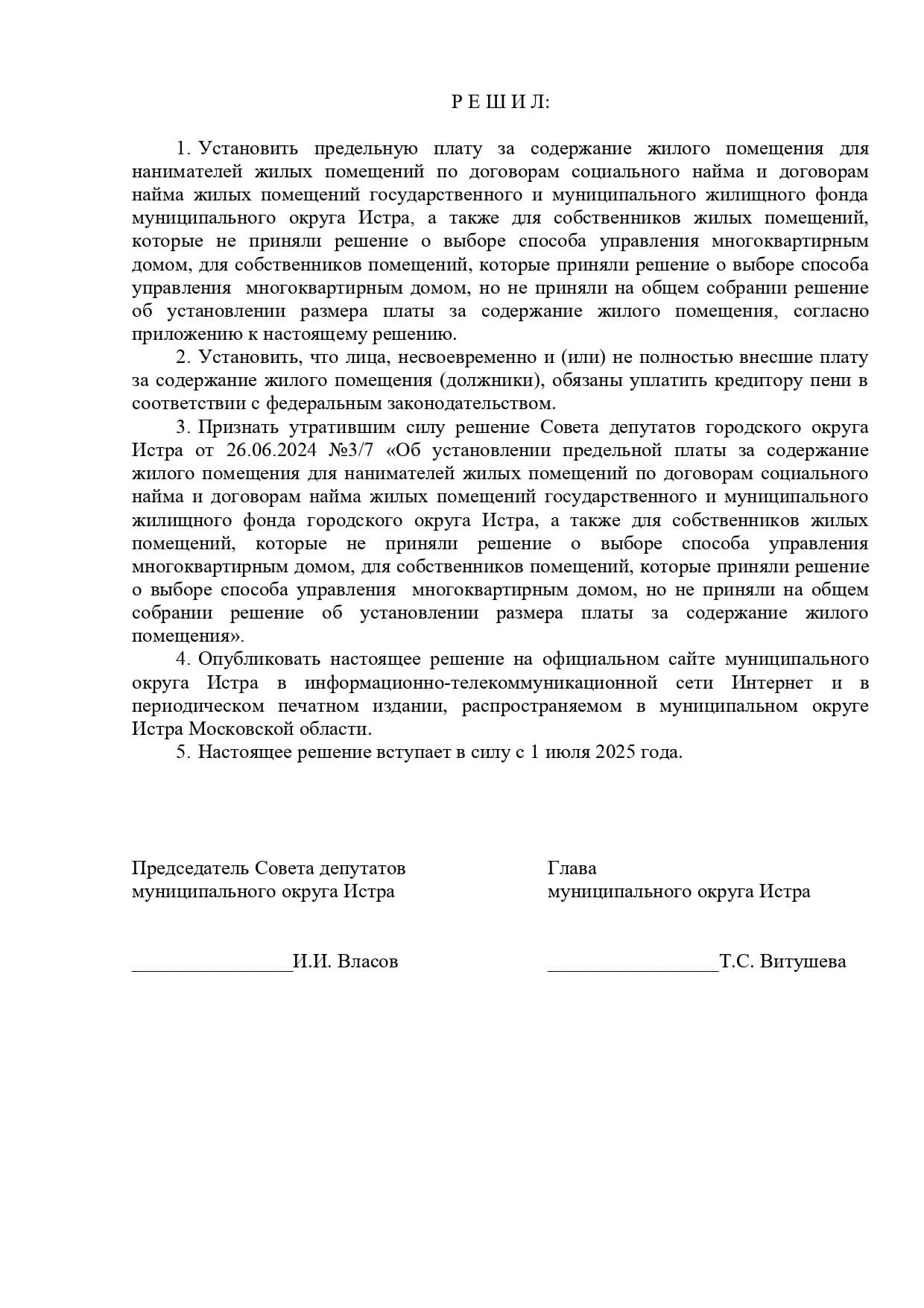 Р Е Ш И Л:

1. Установить предельную плату за содержание жилого помещения для нанимателей жилых помещений по договорам социального найма и договорам найма жилых помещений государственного и муниципального жилищного фонда муниципального округа Истра, а также для собственников жилых помещений, которые не приняли решение о выборе способа управления многоквартирным домом, для собственников помещений, которые приняли решение о выборе способа управления многоквартирным домом, но не приняли на общем собрании решение об установлении размера платы за содержание жилого помещения, согласно приложению к настоящему решению.

2. Установить, что лица, несвоевременно и (или) не полностью внесшие плату за содержание жилого помещения (должники), обязаны уплатить кредитору пени в соответствии с федеральным законодательством.

3. Признать утратившим силу решение Совета депутатов городского округа Истра от 26.06.2024 №3/7 «Об установлении предельной платы за содержание жилого помещения для нанимателей жилых помещений по договорам социального найма и договорам найма жилых помещений государственного и муниципального жилищного фонда городского округа Истра, а также для собственников жилых помещений, которые не приняли решение о выборе способа управления многоквартирным домом, для собственников помещений, которые приняли решение о выборе способа управления многоквартирным домом, но не приняли на общем собрании решение об установлении размера платы за содержание жилого помещения».

4. Опубликовать настоящее решение на официальном сайте муниципального округа Истра в информационно-телекоммуникационной сети Интернет и в периодическом печатном издании, распространяемом в муниципальном округе Истра Московской области.

5. Настоящее решение вступает в силу с 1 июля 2025 года.

Председатель Совета депутатов
муниципального округа Истра

________________И.И. Власов

Глава
муниципального округа Истра

_________________Т.С. Витушева